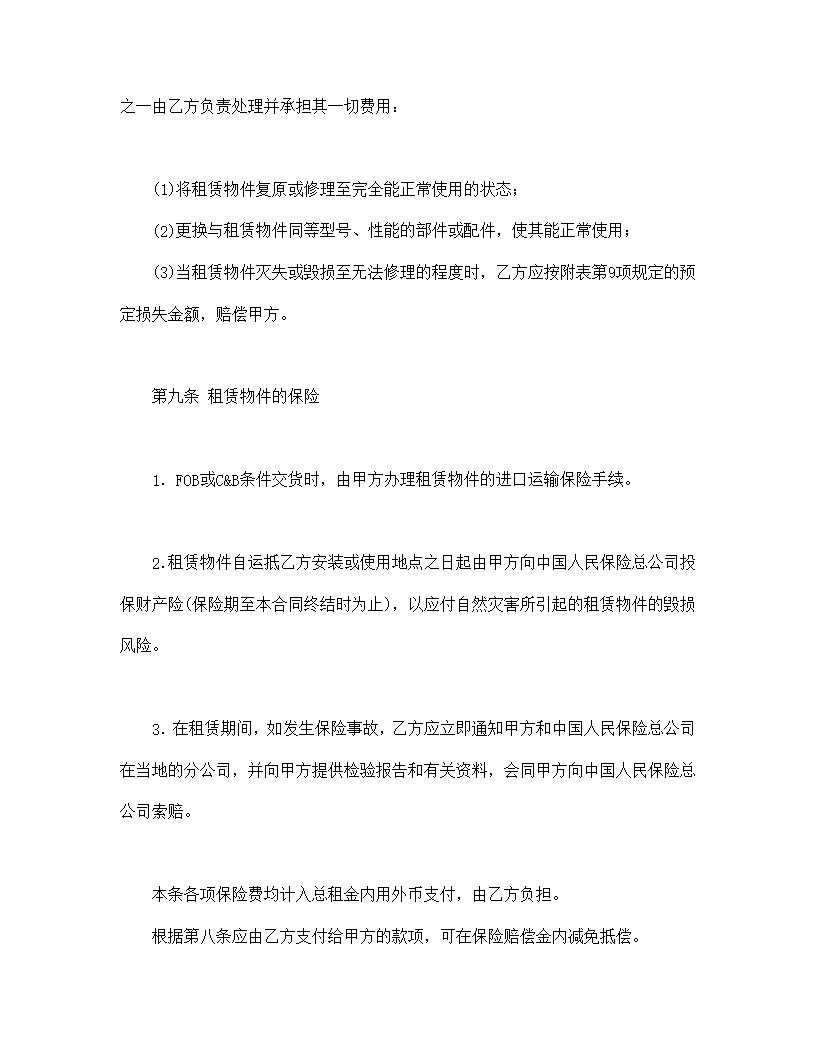 之一由乙方负责处理并承担其一切费用：

(1)将租赁物件复原或修理至完全能正常使用的状态；

(2)更换与租赁物件同等型号、性能的部件或配件，使其能正常使用；

(3)当租赁物件灭失或毁损至无法修理的程度时，乙方应按附表第9项规定的预定损失金额，赔偿甲方。

第九条 租赁物件的保险

1. FOB或C&B条件交货时，由甲方办理租赁物件的进口运输保险手续。

2.租赁物件自运抵乙方安装或使用地点之日起由甲方向中国人民保险总公司投保财产险(保险期至本合同终结时为止)，以应付自然灾害所引起的租赁物件的毁损风险。

3. 在租赁期间，如发生保险事故，乙方应立即通知甲方和中国人民保险总公司在当地的分公司，并向甲方提供检验报告和有关资料，会同甲方向中国人民保险总公司索赔。

本条各项保险费均计入总租金内用外币支付，由乙方负担。

根据第八条应由乙方支付给甲方的款项，可在保险赔偿金内减免抵偿。